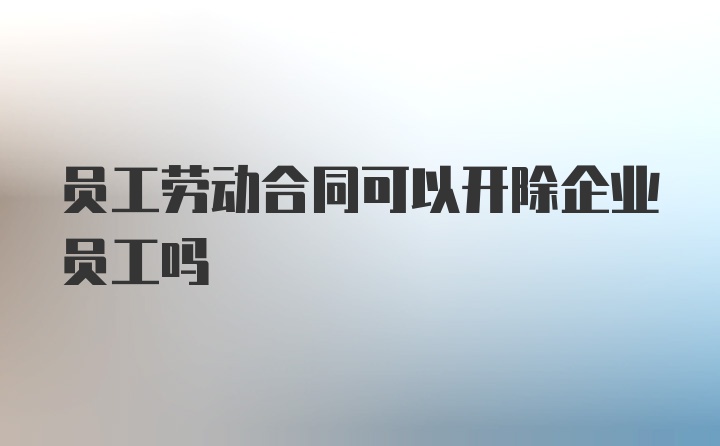 员工劳动合同可以开除企业员工吗